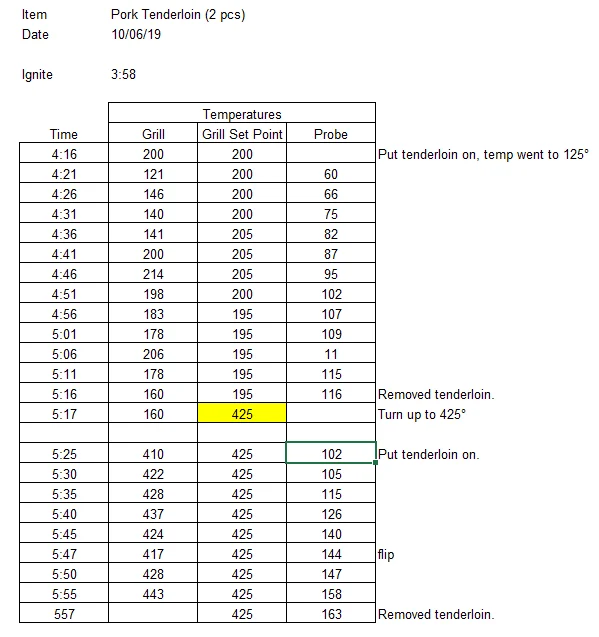 Item Pork Tenderloin (2 pcs)
Date 10/06/19

Ignite 3:58

| | Temperatures | | | |
|---|---|---|---|---|
| Time | Grill | Grill Set Point | Probe | |
| 4:16 | 200 | 200 | | Put tenderloin on, temp went to 125° |
| 4:21 | 121 | 200 | 60 | |
| 4:26 | 146 | 200 | 66 | |
| 4:31 | 140 | 200 | 75 | |
| 4:36 | 141 | 205 | 82 | |
| 4:41 | 200 | 205 | 87 | |
| 4:46 | 214 | 205 | 95 | |
| 4:51 | 198 | 200 | 102 | |
| 4:56 | 183 | 195 | 107 | |
| 5:01 | 178 | 195 | 109 | |
| 5:06 | 206 | 195 | 11 | |
| 5:11 | 178 | 195 | 115 | |
| 5:16 | 160 | 195 | 116 | Removed tenderloin. |
| 5:17 | 160 | 425 | | Turn up to 425° |
| | | | | |
| 5:25 | 410 | 425 | 102 | Put tenderloin on. |
| 5:30 | 422 | 425 | 105 | |
| 5:35 | 428 | 425 | 115 | |
| 5:40 | 437 | 425 | 126 | |
| 5:45 | 424 | 425 | 140 | |
| 5:47 | 417 | 425 | 144 | flip |
| 5:50 | 428 | 425 | 147 | |
| 5:55 | 443 | 425 | 158 | |
| 557 | | 425 | 163 | Removed tenderloin. |